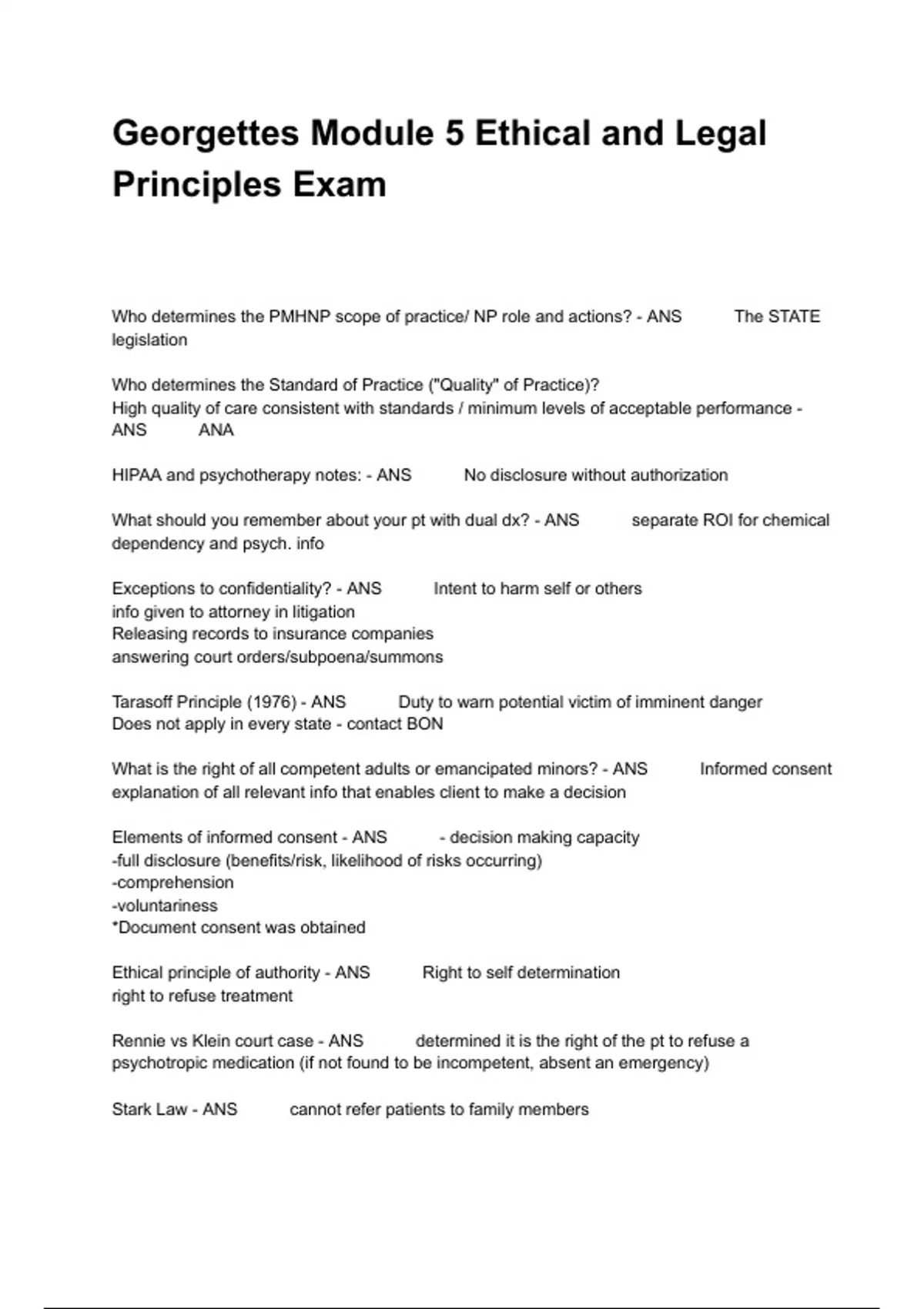 Georgettes Module 5 Ethical and Legal Principles Exam

Who determines the PMHNP scope of practice/ NP role and actions? - ANS The STATE legislation

Who determines the Standard of Practice ("Quality" of Practice)?
High quality of care consistent with standards / minimum levels of acceptable performance - ANS ANA

HIPAA and psychotherapy notes: - ANS No disclosure without authorization

What should you remember about your pt with dual dx? - ANS separate ROI for chemical dependency and psych. info

Exceptions to confidentiality? - ANS Intent to harm self or others
info given to attorney in litigation
Releasing records to insurance companies
answering court orders/subpoena/summons

Tarasoff Principle (1976) - ANS Duty to warn potential victim of imminent danger
Does not apply in every state - contact BON

What is the right of all competent adults or emancipated minors? - ANS Informed consent
explanation of all relevant info that enables client to make a decision

Elements of informed consent - ANS - decision making capacity
-full disclosure (benefits/risk, likelihood of risks occurring)
-comprehension
-voluntariness
*Document consent was obtained

Ethical principle of authority - ANS Right to self determination
right to refuse treatment

Rennie vs Klein court case - ANS determined it is the right of the pt to refuse a psychotropic medication (if not found to be incompetent, absent an emergency)

Stark Law - ANS cannot refer patients to family members